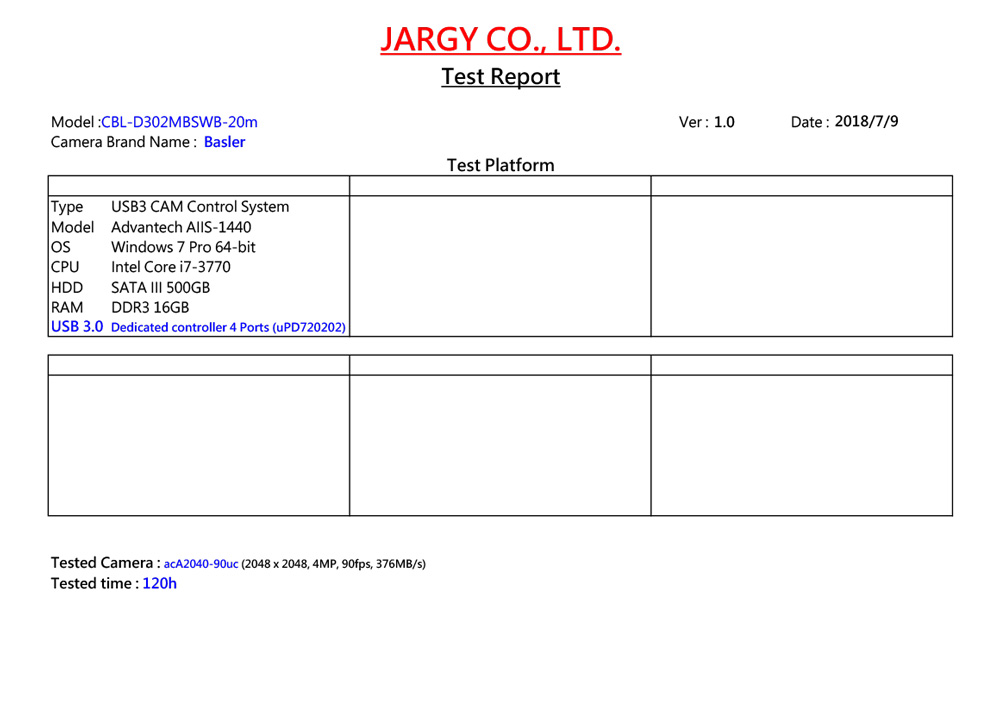 JARGY CO., LTD.

Test Report

Model :CBL-D302MBSWB-20m
Ver : 1.0
Date : 2018/7/9
Camera Brand Name : Basler

Test Platform

Type USB3 CAM Control System
Model Advantech AIIS-1440
OS Windows 7 Pro 64-bit
CPU Intel Core i7-3770
HDD SATA III 500GB
RAM DDR3 16GB
USB 3.0 Dedicated controller 4 Ports (uPD720202)

Tested Camera : acA2040-90uc (2048 x 2048, 4MP, 90fps, 376MB/s)
Tested time : 120h